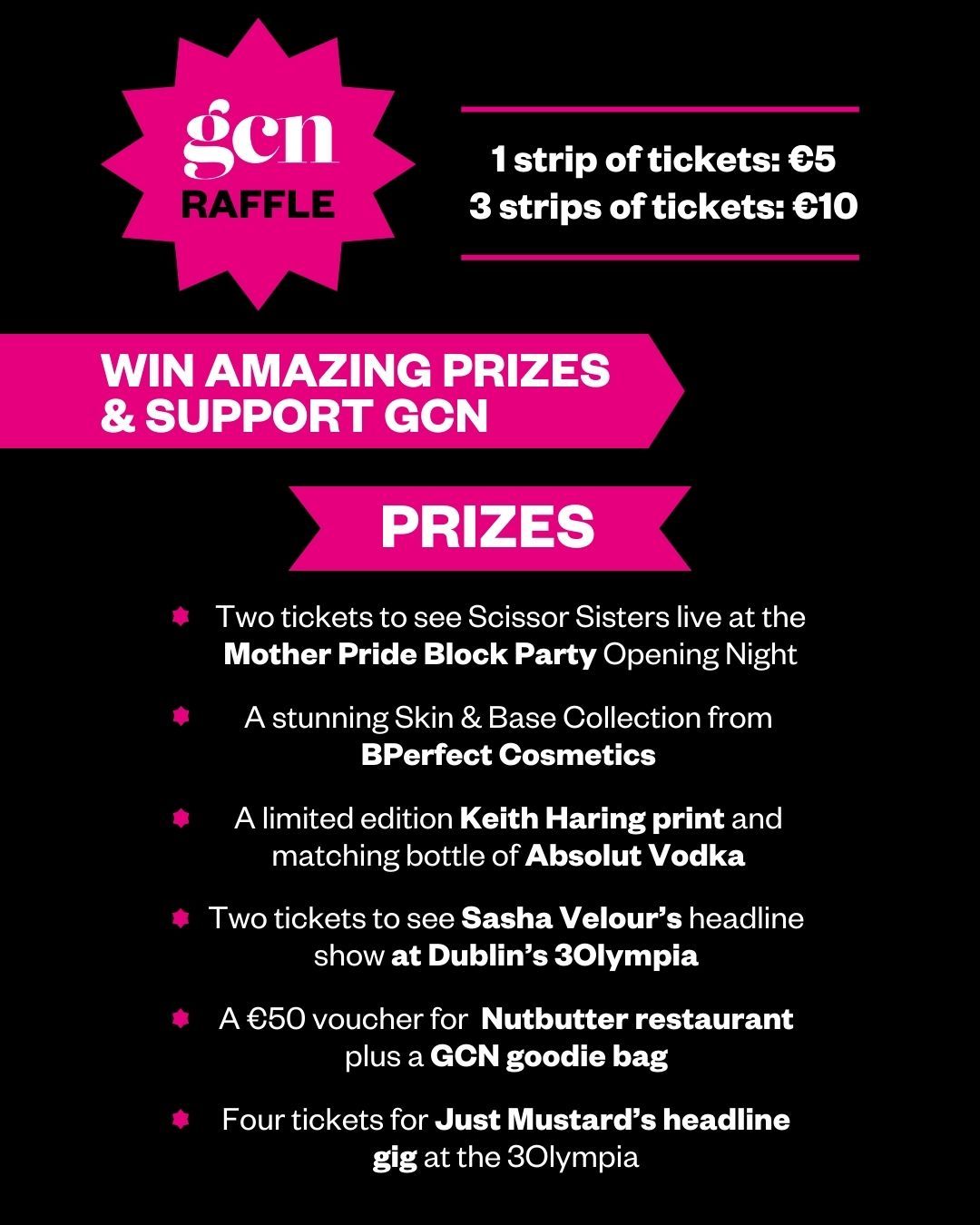 gcn
RAFFLE

1 strip of tickets: €5
3 strips of tickets: €10

WIN AMAZING PRIZES & SUPPORT GCN

PRIZES

• Two tickets to see Scissor Sisters live at the Mother Pride Block Party Opening Night

• A stunning Skin & Base Collection from BPerfect Cosmetics

• A limited edition Keith Haring print and matching bottle of Absolut Vodka

• Two tickets to see Sasha Velour's headline show at Dublin's 3Olympia

• A €50 voucher for Nutbutter restaurant plus a GCN goodie bag

• Four tickets for Just Mustard's headline gig at the 3Olympia